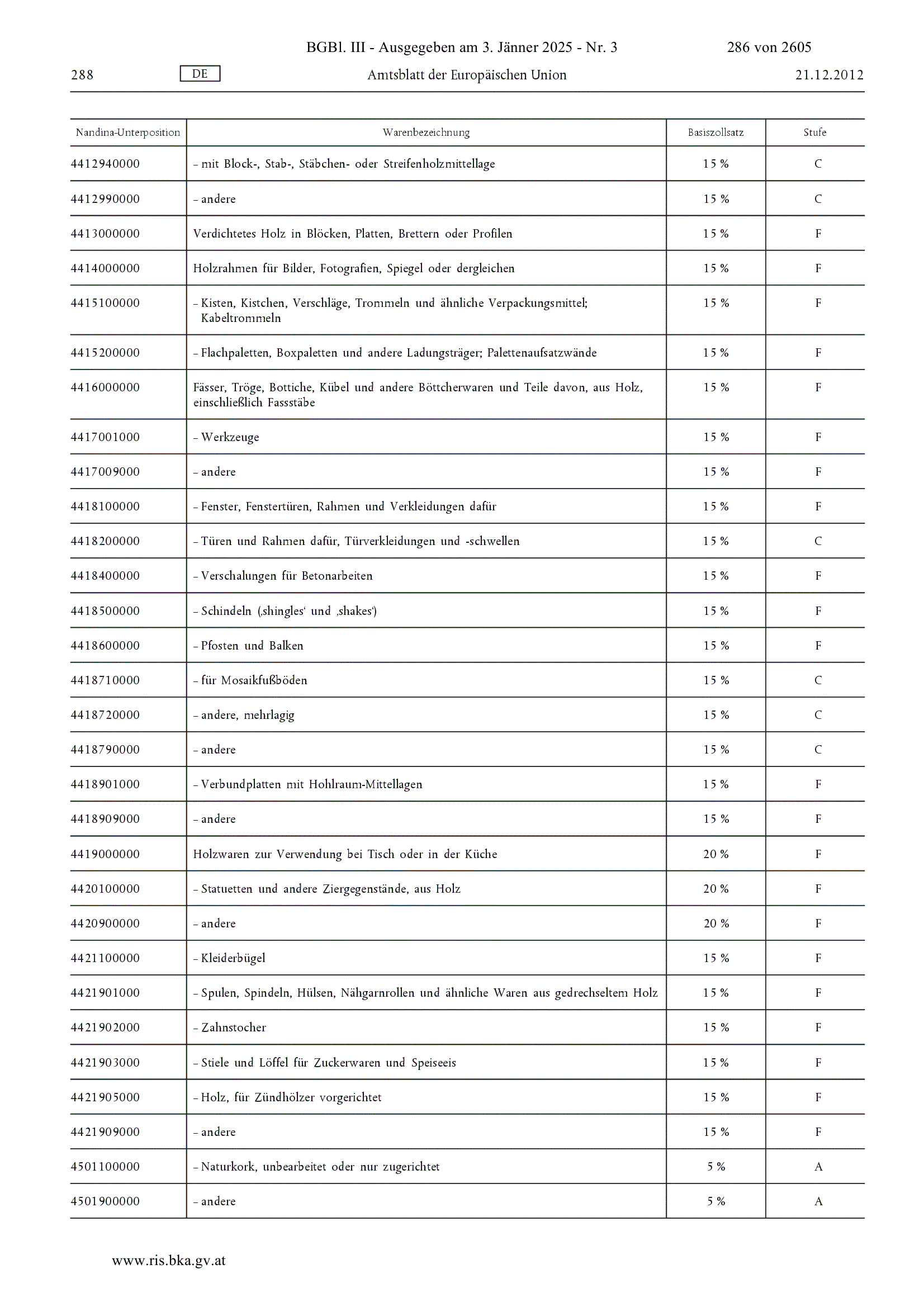 BGBl. III - Ausgegeben am 3. Jänner 2025 - Nr. 3 286 von 2605

288 DE Amtsblatt der Europäischen Union 21.12.2012

| Nandina-Unterposition | Warenbezeichnung | Basiszollsatz | Stufe |
|---|---|---|---|
| 4412940000 | – mit Block-, Stab-, Stäbchen- oder Streifenholzmittellage | 15 % | C |
| 4412990000 | – andere | 15 % | C |
| 4413000000 | Verdichtetes Holz in Blöcken, Platten, Brettern oder Profilen | 15 % | F |
| 4414000000 | Holzrahmen für Bilder, Fotografien, Spiegel oder dergleichen | 15 % | F |
| 4415100000 | – Kisten, Kistchen, Verschläge, Trommeln und ähnliche Verpackungsmittel; Kabeltrommeln | 15 % | F |
| 4415200000 | – Flachpaletten, Boxpaletten und andere Ladungsträger; Palettenaufsatzwände | 15 % | F |
| 4416000000 | Fässer, Tröge, Bottiche, Kübel und andere Böttcherwaren und Teile davon, aus Holz, einschließlich Fassstäbe | 15 % | F |
| 4417001000 | – Werkzeuge | 15 % | F |
| 4417009000 | – andere | 15 % | F |
| 4418100000 | – Fenster, Fenstertüren, Rahmen und Verkleidungen dafür | 15 % | F |
| 4418200000 | – Türen und Rahmen dafür, Türverkleidungen und -schwellen | 15 % | C |
| 4418400000 | – Verschalungen für Betonarbeiten | 15 % | F |
| 4418500000 | – Schindeln (‚shingles‘ und ‚shakes‘) | 15 % | F |
| 4418600000 | – Pfosten und Balken | 15 % | F |
| 4418710000 | – für Mosaikfußböden | 15 % | C |
| 4418720000 | – andere, mehrlagig | 15 % | C |
| 4418790000 | – andere | 15 % | C |
| 4418901000 | – Verbundplatten mit Hohlraum-Mittellagen | 15 % | F |
| 4418909000 | – andere | 15 % | F |
| 4419000000 | Holzwaren zur Verwendung bei Tisch oder in der Küche | 20 % | F |
| 4420100000 | – Statuetten und andere Ziergegenstände, aus Holz | 20 % | F |
| 4420900000 | – andere | 20 % | F |
| 4421100000 | – Kleiderbügel | 15 % | F |
| 4421901000 | – Spulen, Spindeln, Hülsen, Nähgarnrollen und ähnliche Waren aus gedrechseltem Holz | 15 % | F |
| 4421902000 | – Zahnstocher | 15 % | F |
| 4421903000 | – Stiele und Löffel für Zuckerwaren und Speiseeis | 15 % | F |
| 4421905000 | – Holz, für Zündhölzer vorgerichtet | 15 % | F |
| 4421909000 | – andere | 15 % | F |
| 4501100000 | – Naturkork, unbearbeitet oder nur zugerichtet | 5 % | A |
| 4501900000 | – andere | 5 % | A |

www.ris.bka.gv.at